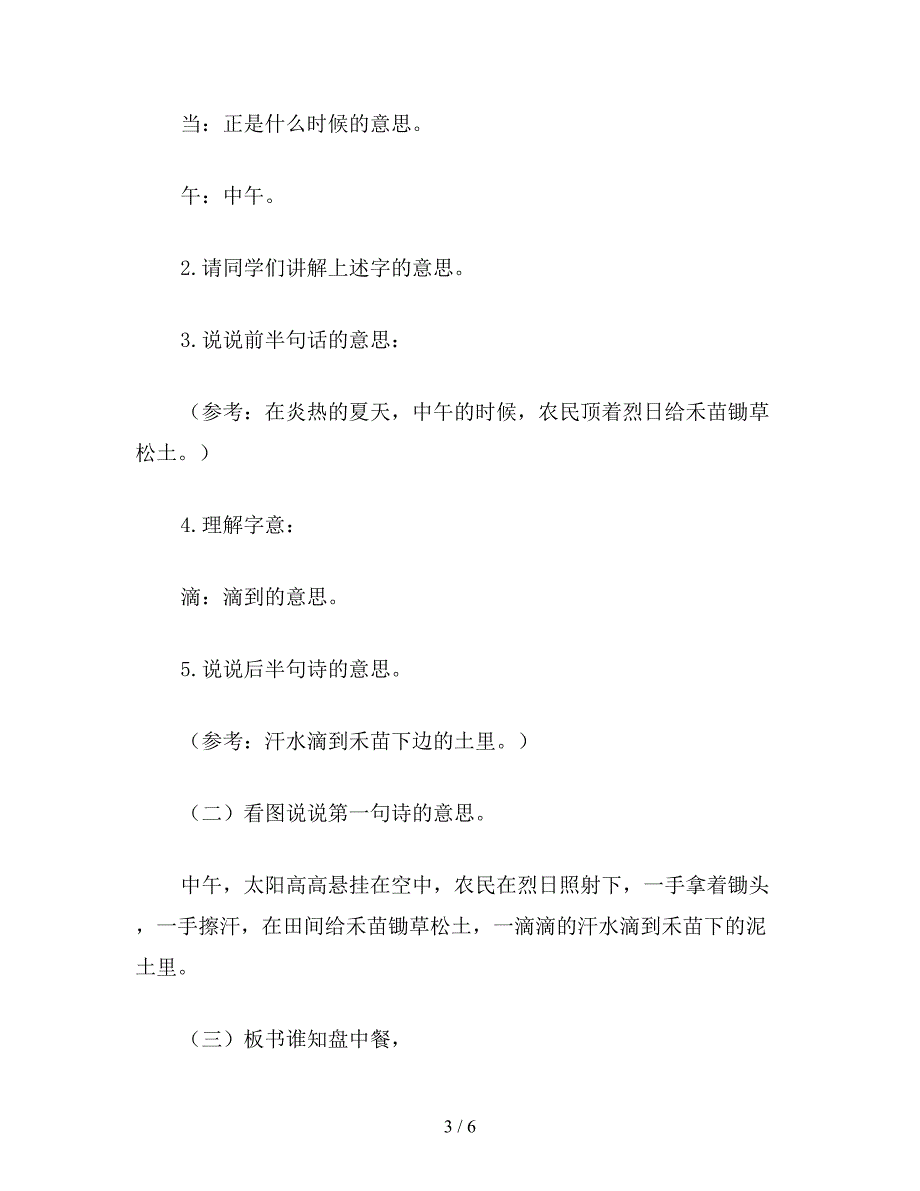 当：正是什么时候的意思。

午：中午。

2.请同学们讲解上述字的意思。

3.说说前半句话的意思：

（参考：在炎热的夏天，中午的时候，农民顶着烈日给禾苗锄草松土。）

4.理解字意：

滴：滴到的意思。

5.说说后半句诗的意思。

（参考：汗水滴到禾苗下边的土里。）

（二）看图说说第一句诗的意思。

中午，太阳高高悬挂在空中，农民在烈日照射下，一手拿着锄头，一手擦汗，在田间给禾苗锄草松土，一滴滴的汗水滴到禾苗下的泥土里。

（三）板书谁知盘中餐，

3 / 6